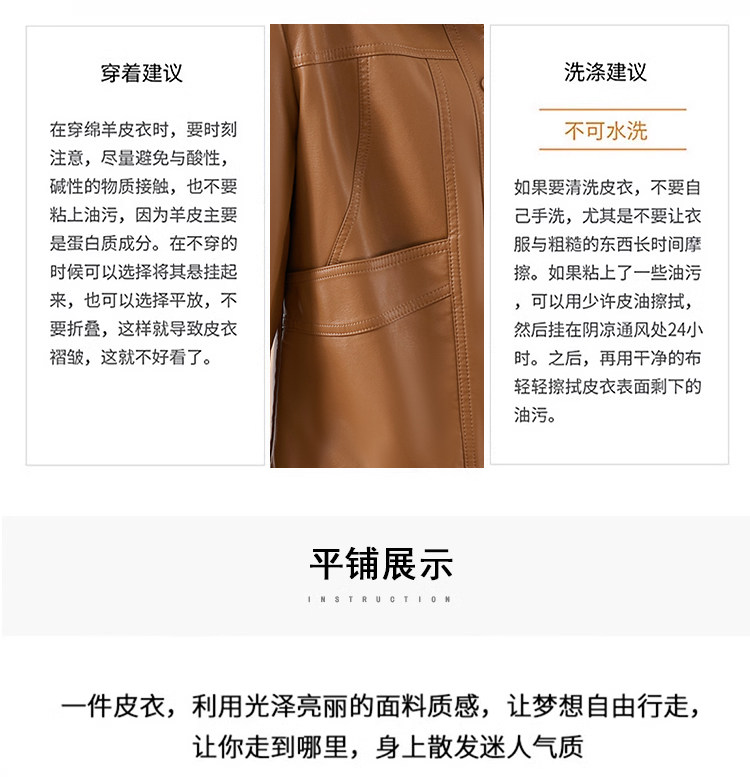 穿着建议

在穿绵羊皮衣时，要时刻注意，尽量避免与酸性，碱性的物质接触，也不要粘上油污，因为羊皮主要是蛋白质成分。在不穿的时候可以选择将其悬挂起来，也可以选择平放，不要折叠，这样就导致皮衣褶皱，这就不好看了。

洗涤建议

不可水洗

如果要清洗皮衣，不要自己手洗，尤其是不要让衣服与粗糙的东西长时间摩擦。如果粘上了一些油污，可以用少许皮油擦拭，然后挂在阴凉通风处24小时。之后，再用干净的布轻轻擦拭皮衣表面剩下的油污。

平铺展示

INSTRUCTION

一件皮衣，利用光泽亮丽的面料质感，让梦想自由行走，
让你走到哪里，身上散发迷人气质